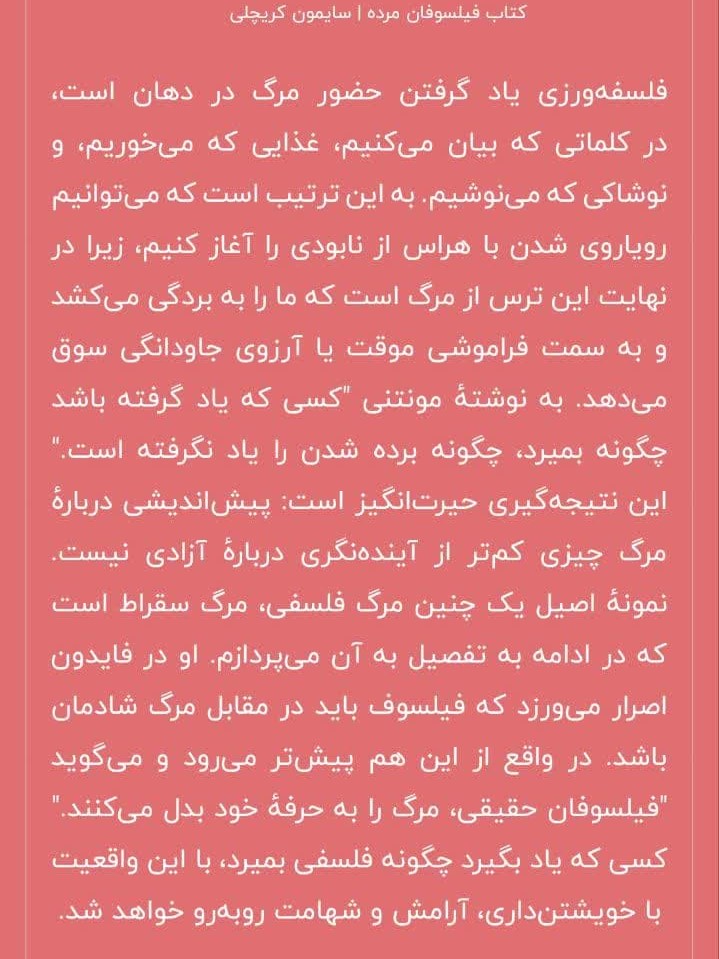 کتاب فیلسوفان مرده | سایمون کریچلی

فلسفه‌ورزی یاد گرفتن حضور مرگ در دهان است، در کلماتی که بیان می‌کنیم، غذایی که می‌خوریم، و نوشاکی که می‌نوشیم. به این ترتیب است که می‌توانیم رویاروی شدن با هراس از نابودی را آغاز کنیم، زیرا در نهایت این ترس از مرگ است که ما را به بردگی می‌کشد و به سمت فراموشی موقت یا آرزوی جاودانگی سوق می‌دهد. به نوشتهٔ مونتنی "کسی که یاد گرفته باشد چگونه بمیرد، چگونه برده شدن را یاد نگرفته است." این نتیجه‌گیری حیرت‌انگیز است: پیش‌اندیشی دربارهٔ مرگ چیزی کم‌تر از آینده‌نگری دربارهٔ آزادی نیست. نمونهٔ اصیل یک چنین مرگ فلسفی، مرگ سقراط است که در ادامه به تفصیل به آن می‌پردازم. او در فایدون اصرار می‌ورزد که فیلسوف باید در مقابل مرگ شادمان باشد. در واقع از این هم پیش‌تر می‌رود و می‌گوید "فیلسوفان حقیقی، مرگ را به حرفهٔ خود بدل می‌کنند." کسی که یاد بگیرد چگونه فلسفی بمیرد، با این واقعیت با خویشتن‌داری، آرامش و شهامت روبه‌رو خواهد شد.